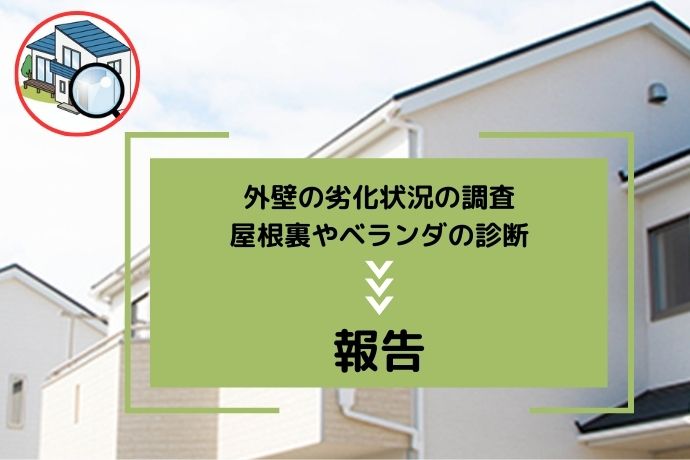 外壁の劣化状況の調査
屋根裏やベランダの診断

報告